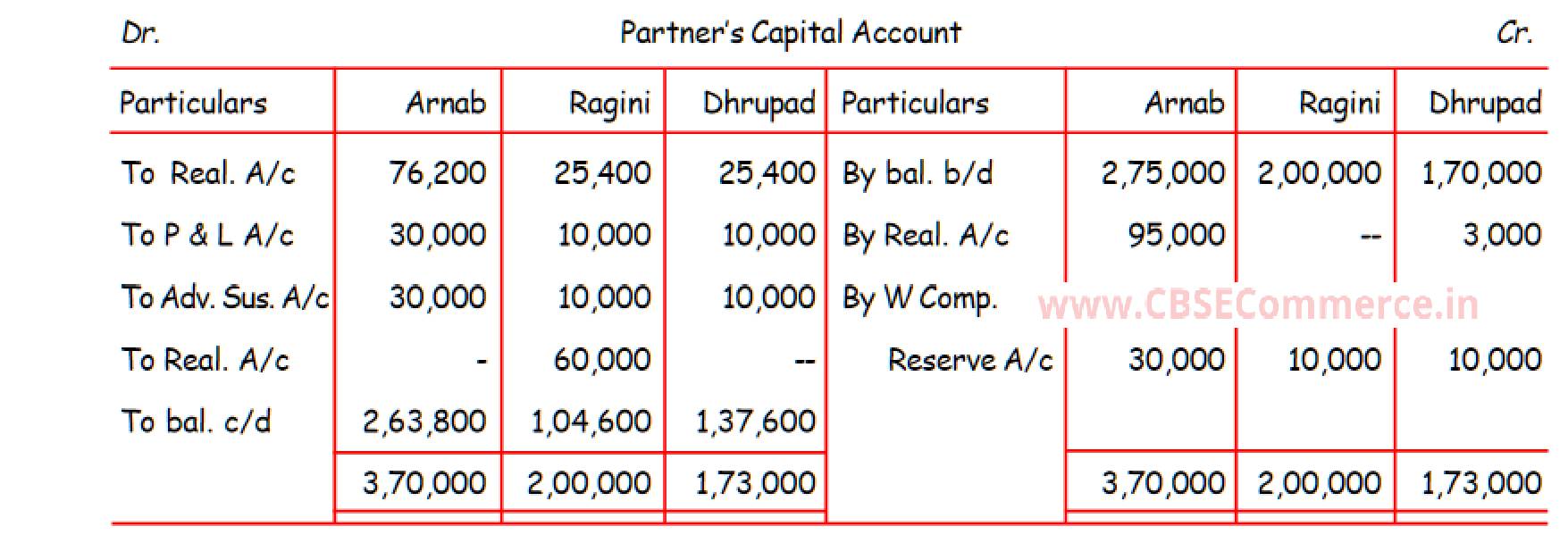 Dr. Partner's Capital Account Cr.

| Particulars | Arnab | Ragini | Dhrupad | Particulars | Arnab | Ragini | Dhrupad |
|---|---|---|---|---|---|---|---|
| To Real. A/c | 76,200 | 25,400 | 25,400 | By bal. b/d | 2,75,000 | 2,00,000 | 1,70,000 |
| To P & L A/c | 30,000 | 10,000 | 10,000 | By Real. A/c | 95,000 | -- | 3,000 |
| To Adv. Sus. A/c | 30,000 | 10,000 | 10,000 | By W Comp. | | | |
| To Real. A/c | - | 60,000 | -- | Reserve A/c | 30,000 | 10,000 | 10,000 |
| To bal. c/d | 2,63,800 | 1,04,600 | 1,37,600 | | | | |
| | 3,70,000 | 2,00,000 | 1,73,000 | | 3,70,000 | 2,00,000 | 1,73,000 |

www.CBSECommerce.in